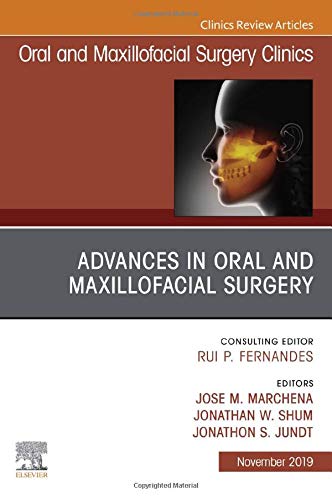 Clinics Review Articles

Oral and Maxillofacial Surgery Clinics

ADVANCES IN ORAL AND MAXILLOFACIAL SURGERY

CONSULTING EDITOR
RUI P. FERNANDES

EDITORS
JOSE M. MARCHENA
JONATHAN W. SHUM
JONATHON S. JUNDT

ELSEVIER

November 2019

Copyrighted Material